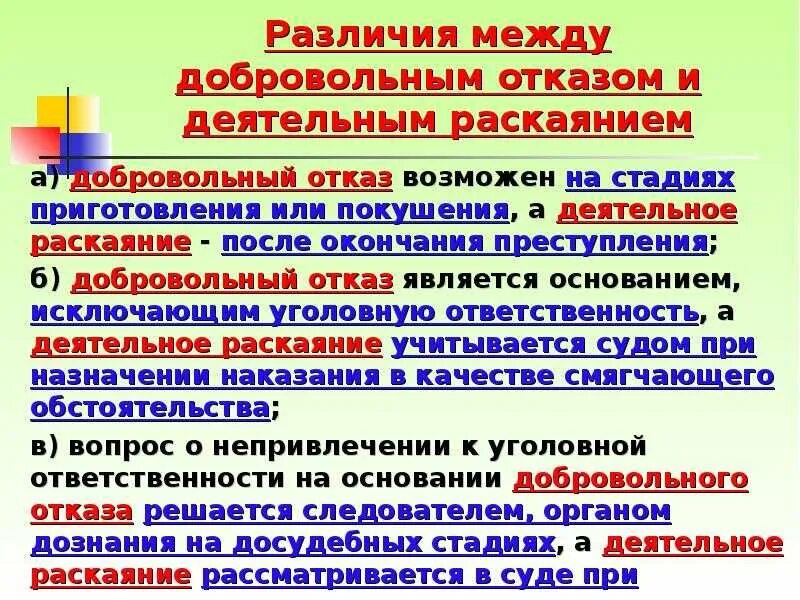 Различия между добровольным отказом и деятельным раскаянием

а) добровольный отказ возможен на стадиях приготовления или покушения, а деятельное раскаяние - после окончания преступления;

б) добровольный отказ является основанием, исключающим уголовную ответственность, а деятельное раскаяние учитывается судом при назначении наказания в качестве смягчающего обстоятельства;

в) вопрос о непривлечении к уголовной ответственности на основании добровольного отказа решается следователем, органом дознания на досудебных стадиях, а деятельное раскаяние рассматривается в суде при